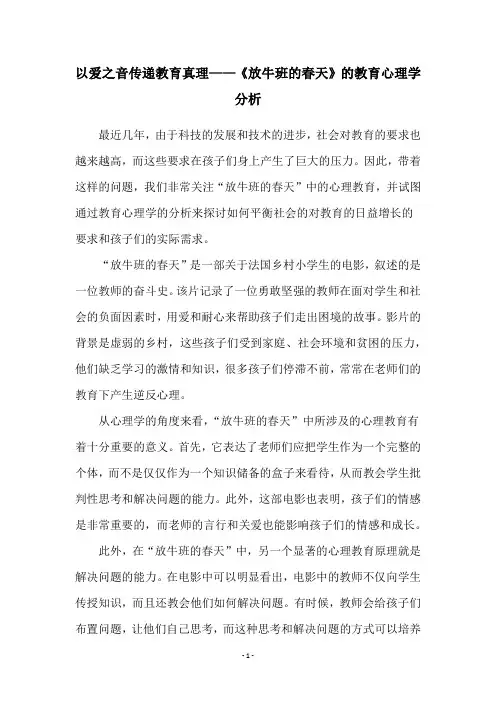 以爱之音传递教育真理——《放牛班的春天》的教育心理学分析

最近几年，由于科技的发展和技术的进步，社会对教育的要求也越来越高，而这些要求在孩子们身上产生了巨大的压力。因此，带着这样的问题，我们非常关注“放牛班的春天”中的心理教育，并试图通过教育心理学的分析来探讨如何平衡社会的对教育的日益增长的要求和孩子们的实际需求。

“放牛班的春天”是一部关于法国乡村小学生的电影，叙述的是一位教师的奋斗史。该片记录了一位勇敢坚强的教师在面对学生和社会的负面因素时，用爱和耐心来帮助孩子们走出困境的故事。影片的背景是虚弱的乡村，这些孩子们受到家庭、社会环境和贫困的压力，他们缺乏学习的激情和知识，很多孩子们停滞不前，常常在老师们的教育下产生逆反心理。

从心理学的角度来看，“放牛班的春天”中所涉及的心理教育有着十分重要的意义。首先，它表达了老师们应把学生作为一个完整的个体，而不是仅仅作为一个知识储备的盒子来看待，从而教会学生批判性思考和解决问题的能力。此外，这部电影也表明，孩子们的情感是非常重要的，而老师的言行和关爱也能影响孩子们的情感和成长。

此外，在“放牛班的春天”中，另一个显著的心理教育原理就是解决问题的能力。在电影中可以明显看出，电影中的教师不仅向学生传授知识，而且还教会他们如何解决问题。有时候，教师会给孩子们布置问题，让他们自己思考，而这种思考和解决问题的方式可以培养

- 1 -